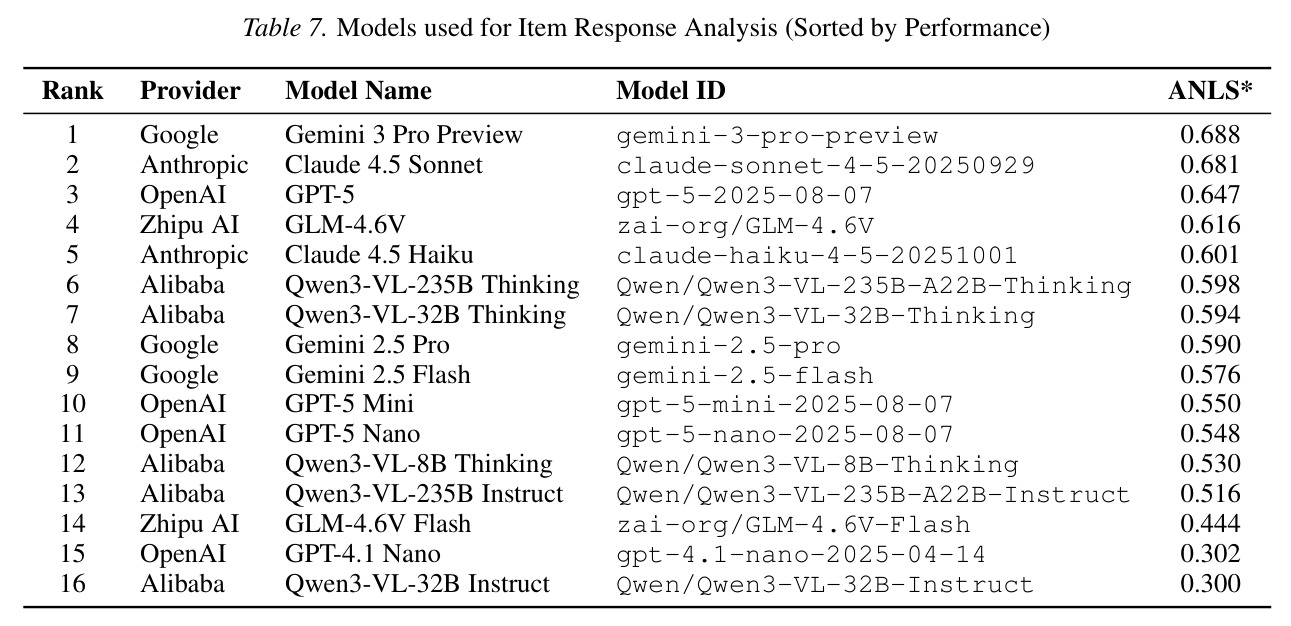 Table 7. Models used for Item Response Analysis (Sorted by Performance)

| Rank | Provider | Model Name | Model ID | ANLS* |
|---|---|---|---|---|
| 1 | Google | Gemini 3 Pro Preview | gemini-3-pro-preview | 0.688 |
| 2 | Anthropic | Claude 4.5 Sonnet | claude-sonnet-4-5-20250929 | 0.681 |
| 3 | OpenAI | GPT-5 | gpt-5-2025-08-07 | 0.647 |
| 4 | Zhipu AI | GLM-4.6V | zai-org/GLM-4.6V | 0.616 |
| 5 | Anthropic | Claude 4.5 Haiku | claude-haiku-4-5-20251001 | 0.601 |
| 6 | Alibaba | Qwen3-VL-235B Thinking | Qwen/Qwen3-VL-235B-A22B-Thinking | 0.598 |
| 7 | Alibaba | Qwen3-VL-32B Thinking | Qwen/Qwen3-VL-32B-Thinking | 0.594 |
| 8 | Google | Gemini 2.5 Pro | gemini-2.5-pro | 0.590 |
| 9 | Google | Gemini 2.5 Flash | gemini-2.5-flash | 0.576 |
| 10 | OpenAI | GPT-5 Mini | gpt-5-mini-2025-08-07 | 0.550 |
| 11 | OpenAI | GPT-5 Nano | gpt-5-nano-2025-08-07 | 0.548 |
| 12 | Alibaba | Qwen3-VL-8B Thinking | Qwen/Qwen3-VL-8B-Thinking | 0.530 |
| 13 | Alibaba | Qwen3-VL-235B Instruct | Qwen/Qwen3-VL-235B-A22B-Instruct | 0.516 |
| 14 | Zhipu AI | GLM-4.6V Flash | zai-org/GLM-4.6V-Flash | 0.444 |
| 15 | OpenAI | GPT-4.1 Nano | gpt-4.1-nano-2025-04-14 | 0.302 |
| 16 | Alibaba | Qwen3-VL-32B Instruct | Qwen/Qwen3-VL-32B-Instruct | 0.300 |